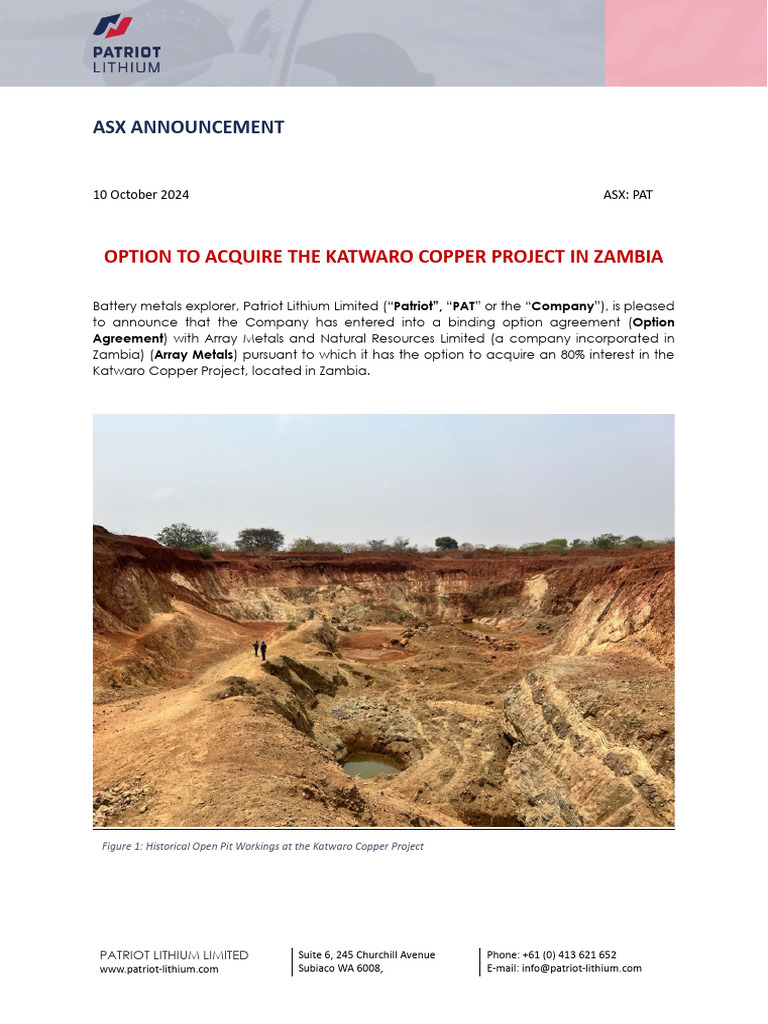 PATRIOT LITHIUM

ASX ANNOUNCEMENT

10 October 2024

ASX: PAT

OPTION TO ACQUIRE THE KATWARO COPPER PROJECT IN ZAMBIA

Battery metals explorer, Patriot Lithium Limited ("Patriot", "PAT" or the "Company"), is pleased to announce that the Company has entered into a binding option agreement (Option Agreement) with Array Metals and Natural Resources Limited (a company incorporated in Zambia) (Array Metals) pursuant to which it has the option to acquire an 80% interest in the Katwaro Copper Project, located in Zambia.

Figure 1: Historical Open Pit Workings at the Katwaro Copper Project

PATRIOT LITHIUM LIMITED
www.patriot-lithium.com

Suite 6, 245 Churchill Avenue
Subiaco WA 6008,

Phone: +61 (0) 413 621 652
E-mail: info@patriot-lithium.com